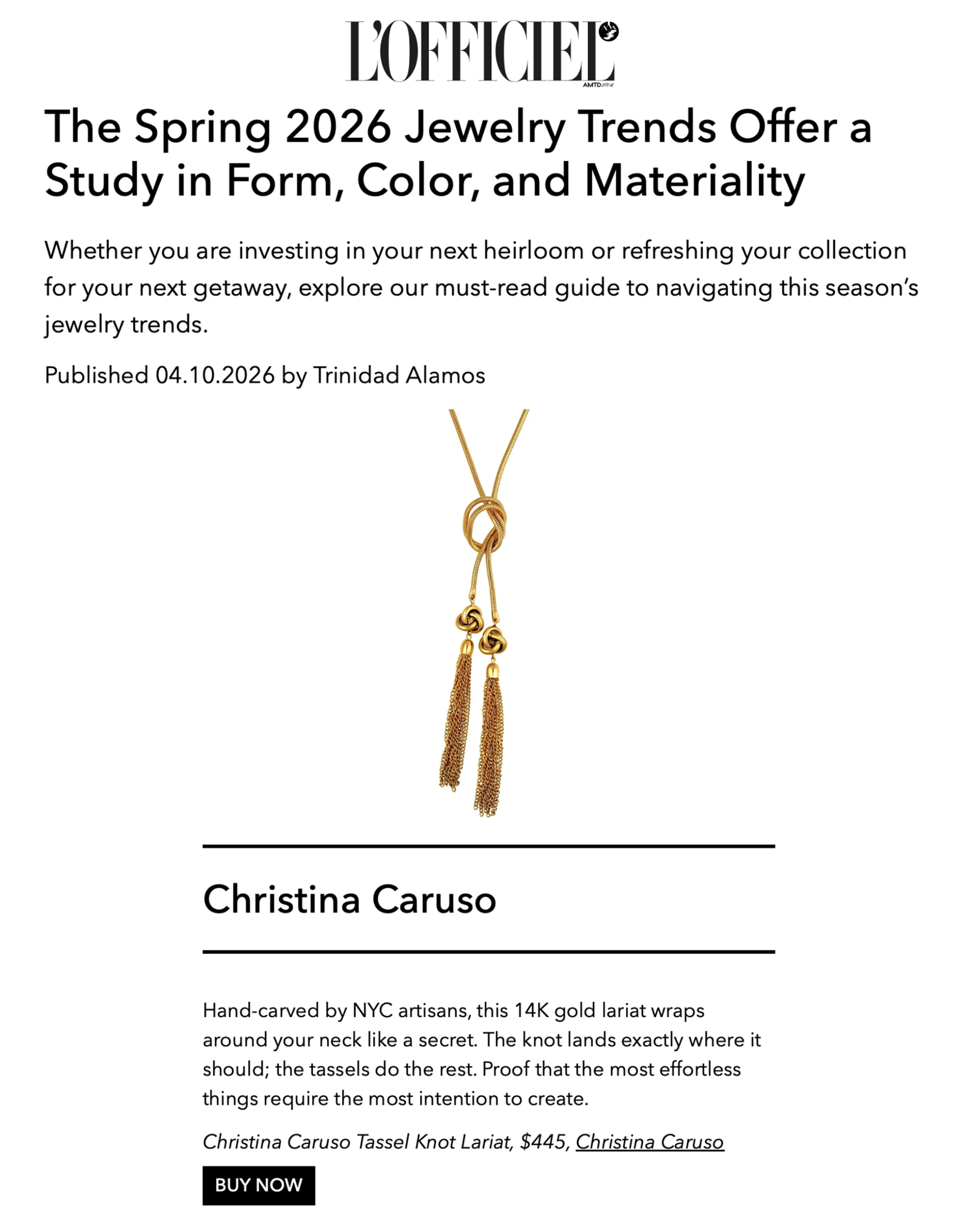 L'OFFICIEL
AMTD

The Spring 2026 Jewelry Trends Offer a Study in Form, Color, and Materiality

Whether you are investing in your next heirloom or refreshing your collection for your next getaway, explore our must-read guide to navigating this season's jewelry trends.

Published 04.10.2026 by Trinidad Alamos

Christina Caruso

Hand-carved by NYC artisans, this 14K gold lariat wraps around your neck like a secret. The knot lands exactly where it should; the tassels do the rest. Proof that the most effortless things require the most intention to create.

Christina Caruso Tassel Knot Lariat, $445, Christina Caruso

BUY NOW